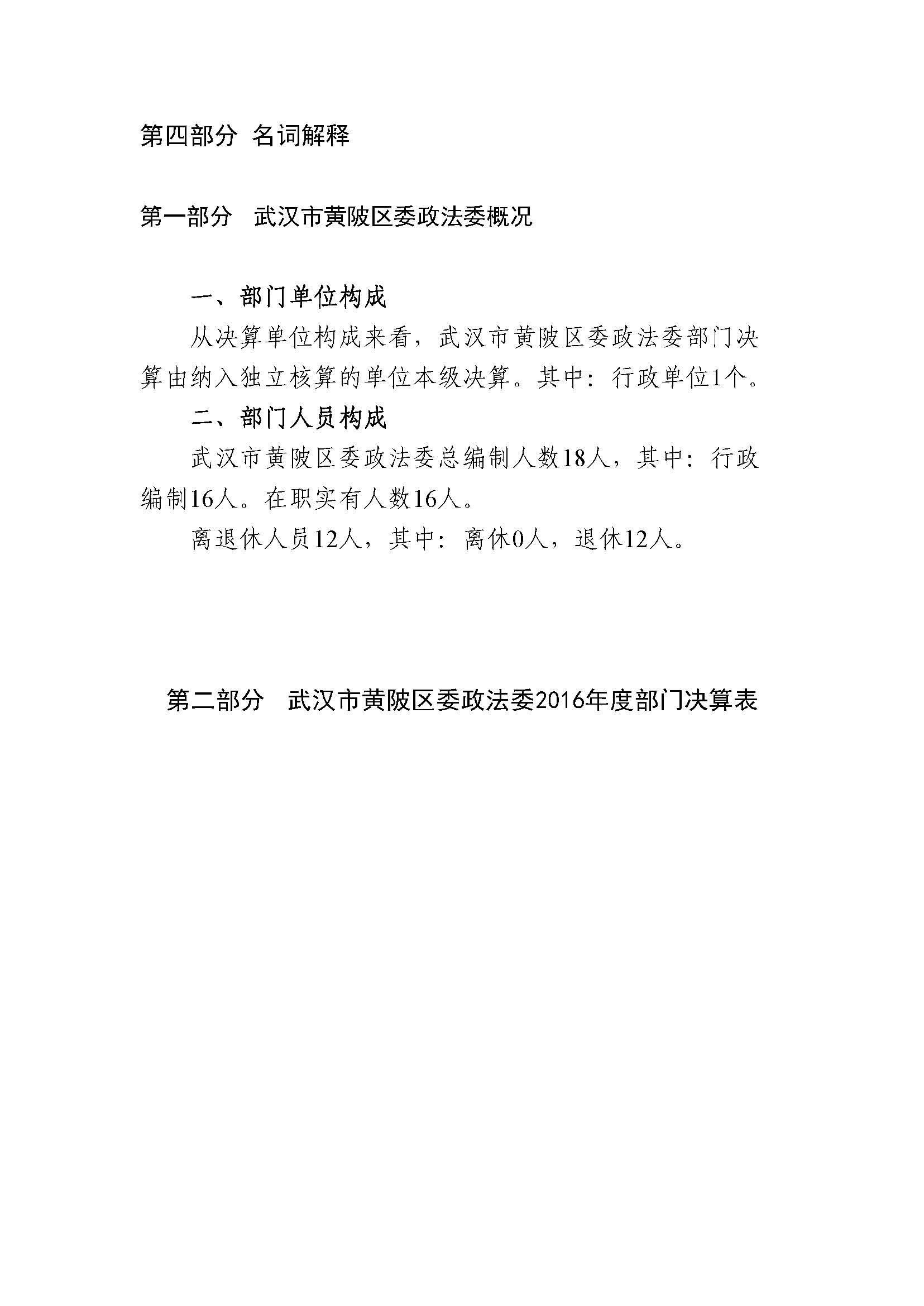 第四部分 名词解释

第一部分 武汉市黄陂区委政法委概况

一、部门单位构成

从决算单位构成来看，武汉市黄陂区委政法委部门决算由纳入独立核算的单位本级决算。其中：行政单位1个。

二、部门人员构成

武汉市黄陂区委政法委总编制人数18人，其中：行政编制16人。在职实有人数16人。

离退休人员12人，其中：离休0人，退休12人。

第二部分 武汉市黄陂区委政法委2016年度部门决算表